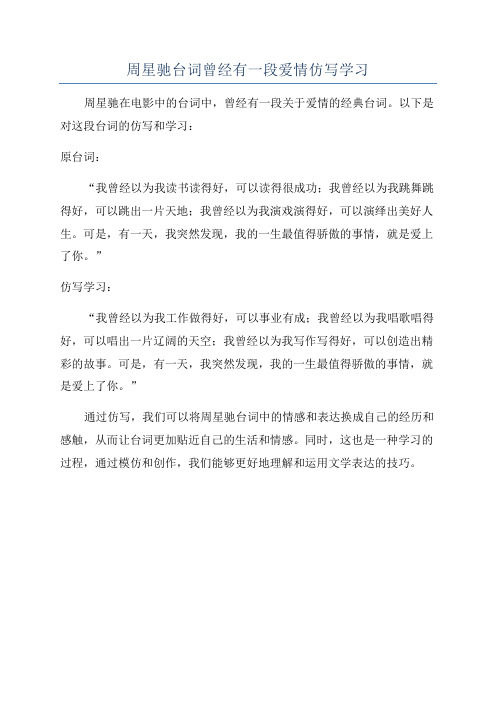 周星驰台词曾经有一段爱情仿写学习

周星驰在电影中的台词中，曾经有一段关于爱情的经典台词。以下是对这段台词的仿写和学习：

原台词：

“我曾经以为我读书读得好，可以读得很成功；我曾经以为我跳舞跳得好，可以跳出一片天地；我曾经以为我演戏演得好，可以演绎出美好人生。可是，有一天，我突然发现，我的一生最值得骄傲的事情，就是爱上了你。”

仿写学习：

“我曾经以为我工作做得好，可以事业有成；我曾经以为我唱歌唱得好，可以唱出一片辽阔的天空；我曾经以为我写作写得好，可以创造出精彩的故事。可是，有一天，我突然发现，我的一生最值得骄傲的事情，就是爱上了你。”

通过仿写，我们可以将周星驰台词中的情感和表达换成自己的经历和感触，从而让台词更加贴近自己的生活和情感。同时，这也是一种学习的过程，通过模仿和创作，我们能够更好地理解和运用文学表达的技巧。